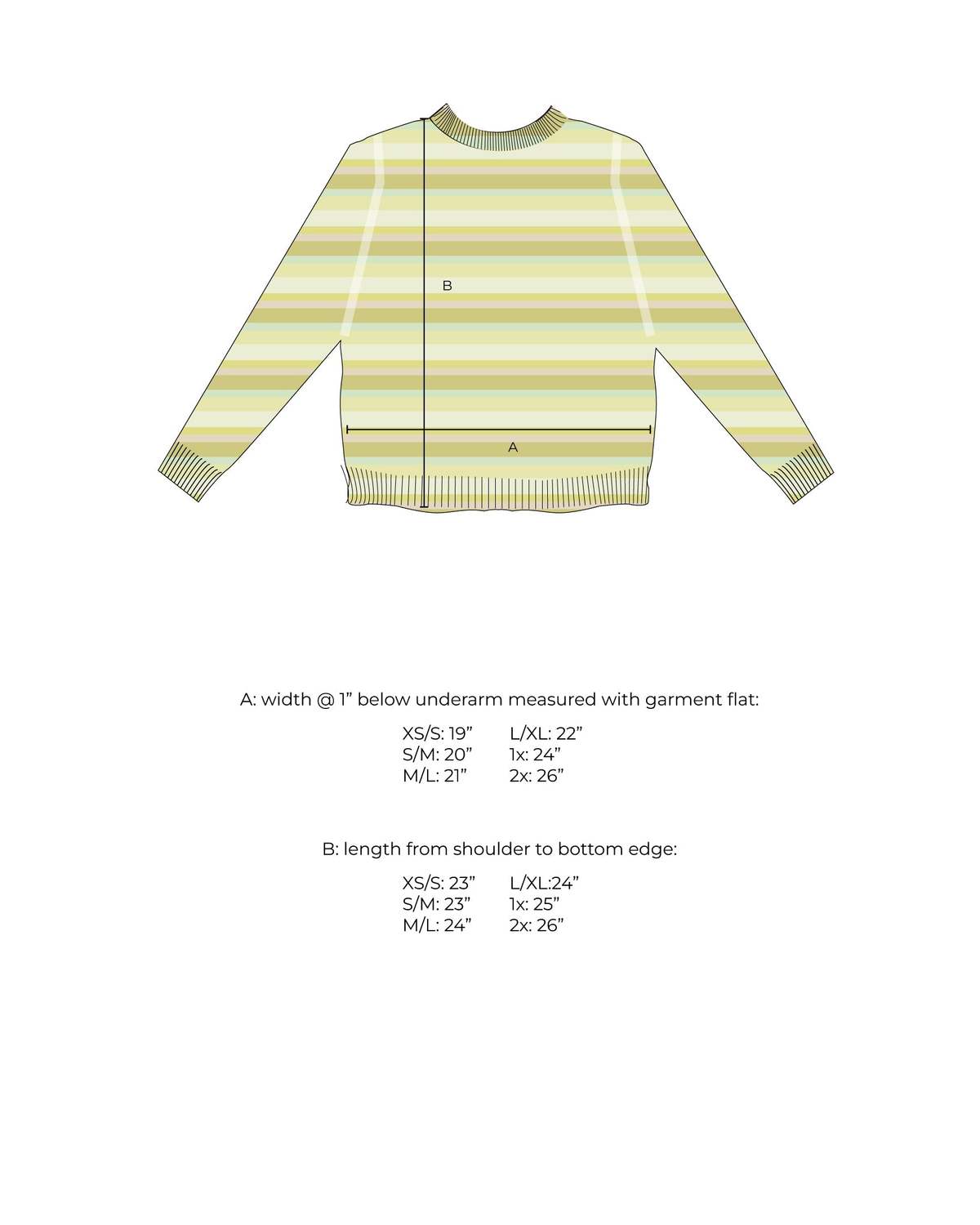 B

A

A: width @ 1” below underarm measured with garment flat:

XS/S: 19”
S/M: 20”
M/L: 21”

L/XL: 22”
1x: 24”
2x: 26”

B: length from shoulder to bottom edge:

XS/S: 23”
S/M: 23”
M/L: 24”

L/XL:24”
1x: 25”
2x: 26”